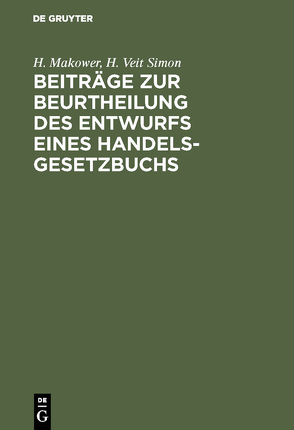 DE GRUYTER

H. Makower, H. Veit Simon

BEITRÄGE ZUR BEURTHEILUNG DES ENTWURFS EINES HANDELSGESETZBUCHS

DE
G